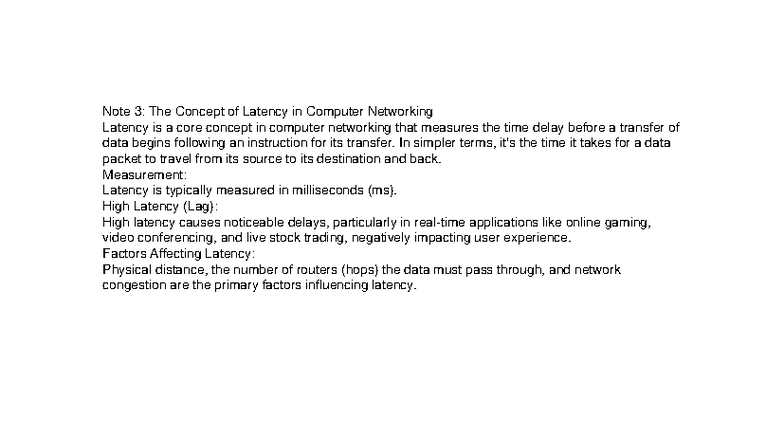 Note 3: The Concept of Latency in Computer Networking
Latency is a core concept in computer networking that measures the time delay before a transfer of data begins following an instruction for its transfer. In simpler terms, it's the time it takes for a data packet to travel from its source to its destination and back.
Measurement:
Latency is typically measured in milliseconds (ms).
High Latency (Lag):
High latency causes noticeable delays, particularly in real-time applications like online gaming, video conferencing, and live stock trading, negatively impacting user experience.
Factors Affecting Latency:
Physical distance, the number of routers (hops) the data must pass through, and network congestion are the primary factors influencing latency.